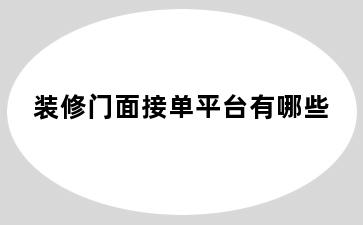 装修门面接单平台有哪些